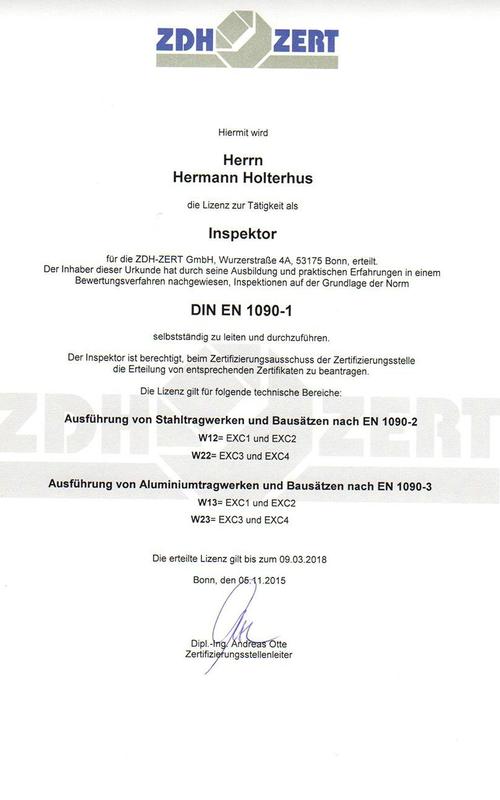 ZDH ZERT

Hiermit wird

Herrn
Hermann Holterhus

die Lizenz zur Tätigkeit als

Inspektor

für die ZDH-ZERT GmbH, Wurzerstraße 4A, 53175 Bonn, erteilt.
Der Inhaber dieser Urkunde hat durch seine Ausbildung und praktischen Erfahrungen in einem Bewertungsverfahren nachgewiesen, Inspektionen auf der Grundlage der Norm

DIN EN 1090-1

selbstständig zu leiten und durchzuführen.

Der Inspektor ist berechtigt, beim Zertifizierungsausschuss der Zertifizierungsstelle die Erteilung von entsprechenden Zertifikaten zu beantragen.

Die Lizenz gilt für folgende technische Bereiche:

Ausführung von Stahltragwerken und Bausätzen nach EN 1090-2
W12= EXC1 und EXC2
W22= EXC3 und EXC4

Ausführung von Aluminiumtragwerken und Bausätzen nach EN 1090-3
W13= EXC1 und EXC2
W23= EXC3 und EXC4

Die erteilte Lizenz gilt bis zum 09.03.2018

Bonn, den 05.11.2015

Dipl.-Ing. Andreas Otte
Zertifizierungsstellenleiter